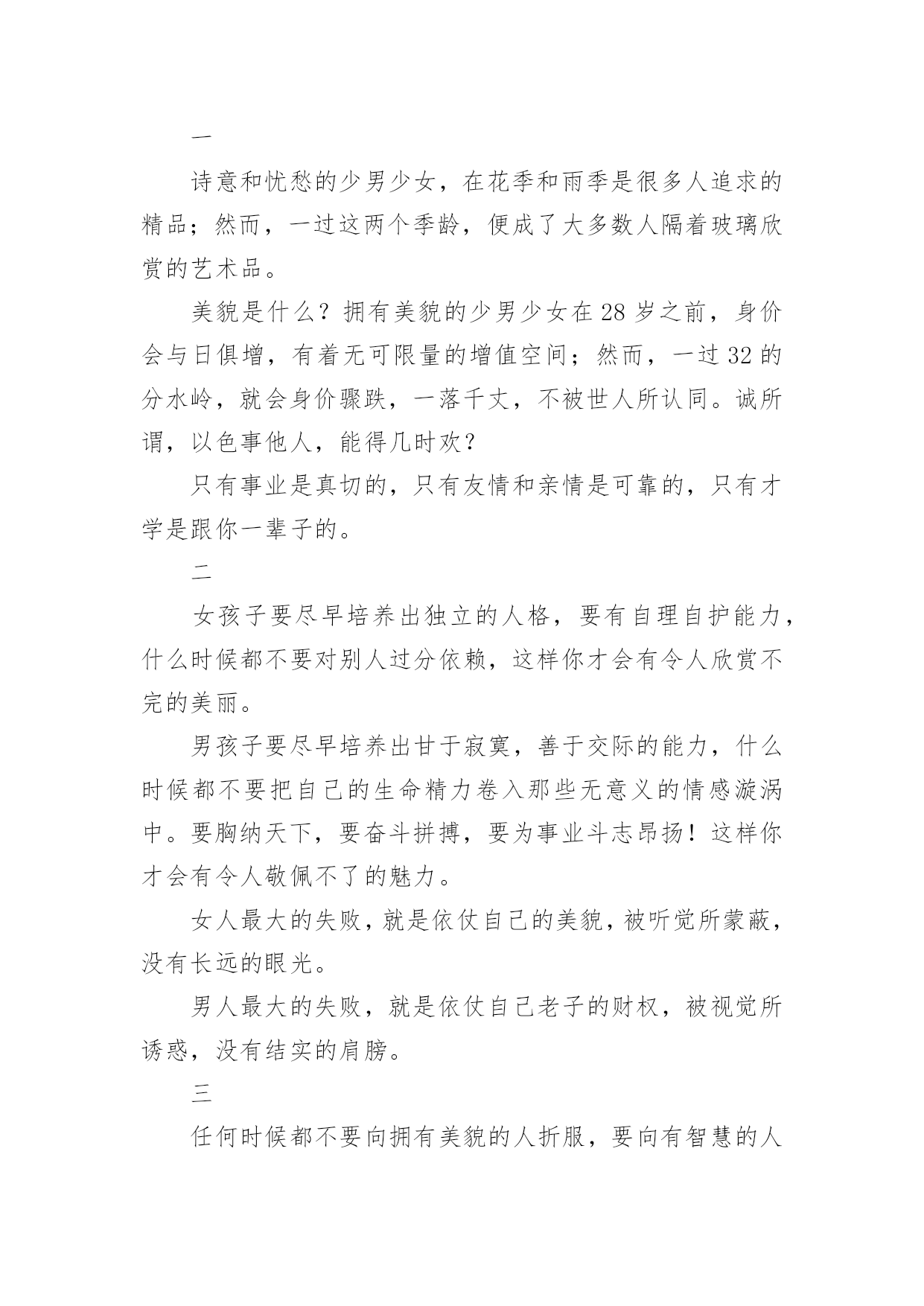 一

诗意和忧愁的少男少女，在花季和雨季是很多人追求的精品；然而，一过这两个季龄，便成了大多数人隔着玻璃欣赏的艺术品。

美貌是什么？拥有美貌的少男少女在28岁之前，身价会与日俱增，有着无可限量的增值空间；然而，一过32的分水岭，就会身价骤跌，一落千丈，不被世人所认同。诚所谓，以色事他人，能得几时欢？

只有事业是真切的，只有友情和亲情是可靠的，只有才学是跟你一辈子的。

二

女孩子要尽早培养出独立的人格，要有自理自护能力，什么时候都不要对别人过分依赖，这样你才会有令人欣赏不完的美丽。

男孩子要尽早培养出甘于寂寞，善于交际的能力，什么时候都不要把自己的生命精力卷入那些无意义的情感漩涡中。要胸纳天下，要奋斗拼搏，要为事业斗志昂扬！这样你才会有令人敬佩不了的魅力。

女人最大的失败，就是依仗自己的美貌，被听觉所蒙蔽，没有长远的眼光。

男人最大的失败，就是依仗自己老子的财权，被视觉所诱惑，没有结实的肩膀。

三

任何时候都不要向拥有美貌的人折服，要向有智慧的人